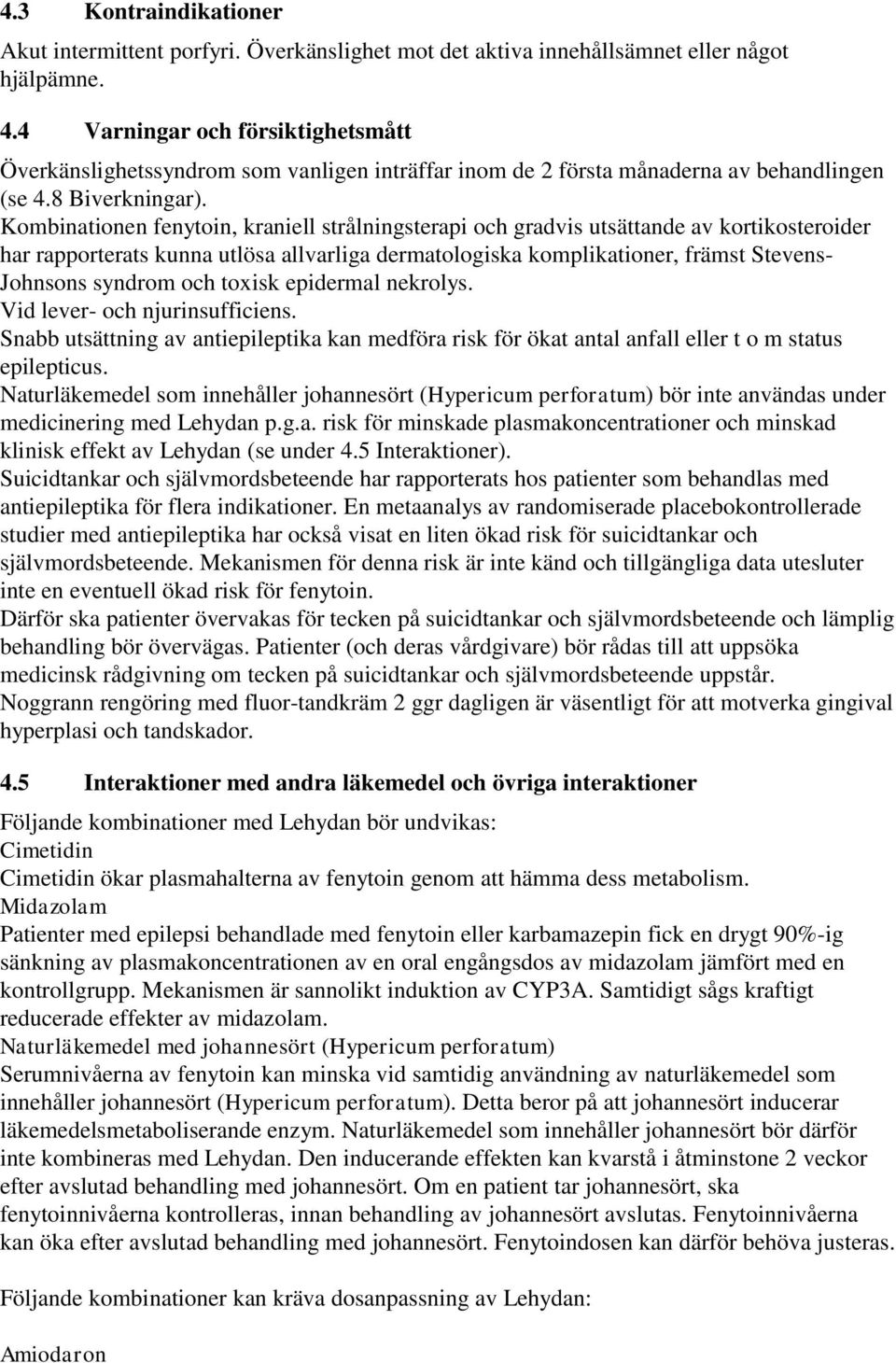 4.3 Kontraindikationer

Akut intermittent porfyri. Överkänslighet mot det aktiva innehållsämnet eller något hjälpämne.

4.4 Varningar och försiktighetsmått

Överkänslighetssyndrom som vanligen inträffar inom de 2 första månaderna av behandlingen (se 4.8 Biverkningar).
Kombinationen fenytoin, kraniell strålningsterapi och gradvis utsättande av kortikosteroider har rapporterats kunna utlösa allvarliga dermatologiska komplikationer, främst Stevens-Johnsons syndrom och toxisk epidermal nekrolys.
Vid lever- och njurinsufficiens.
Snabb utsättning av antiepileptika kan medföra risk för ökat antal anfall eller t o m status epilepticus.
Naturläkemedel som innehåller johannesört (Hypericum perforatum) bör inte användas under medicinering med Lehydan p.g.a. risk för minskade plasmakoncentrationer och minskad klinisk effekt av Lehydan (se under 4.5 Interaktioner).
Suicidtankar och självmordsbeteende har rapporterats hos patienter som behandlas med antiepileptika för flera indikationer. En metaanalys av randomiserade placebokontrollerade studier med antiepileptika har också visat en liten ökad risk för suicidtankar och självmordsbeteende. Mekanismen för denna risk är inte känd och tillgängliga data utesluter inte en eventuell ökad risk för fenytoin.
Därför ska patienter övervakas för tecken på suicidtankar och självmordsbeteende och lämplig behandling bör övervägas. Patienter (och deras vårdgivare) bör rådas till att uppsöka medicinsk rådgivning om tecken på suicidtankar och självmordsbeteende uppstår.
Noggrann rengöring med fluor-tandkräm 2 ggr dagligen är väsentligt för att motverka gingival hyperplasi och tandskador.

4.5 Interaktioner med andra läkemedel och övriga interaktioner

Följande kombinationer med Lehydan bör undvikas:
Cimetidin
Cimetidin ökar plasmahalterna av fenytoin genom att hämma dess metabolism.
Midazolam
Patienter med epilepsi behandlade med fenytoin eller karbamazepin fick en drygt 90%-ig sänkning av plasmakoncentrationen av en oral engångsdos av midazolam jämfört med en kontrollgrupp. Mekanismen är sannolikt induktion av CYP3A. Samtidigt sågs kraftigt reducerade effekter av midazolam.
Naturläkemedel med johannesört (Hypericum perforatum)
Serumnivåerna av fenytoin kan minska vid samtidig användning av naturläkemedel som innehåller johannesört (Hypericum perforatum). Detta beror på att johannesört inducerar läkemedelsmetaboliserande enzym. Naturläkemedel som innehåller johannesört bör därför inte kombineras med Lehydan. Den inducerande effekten kan kvarstå i åtminstone 2 veckor efter avslutad behandling med johannesört. Om en patient tar johannesört, ska fenytoinnivåerna kontrolleras, innan behandling av johannesört avslutas. Fenytoinnivåerna kan öka efter avslutad behandling med johannesört. Fenytoindosen kan därför behöva justeras.

Följande kombinationer kan kräva dosanpassning av Lehydan:

Amiodaron